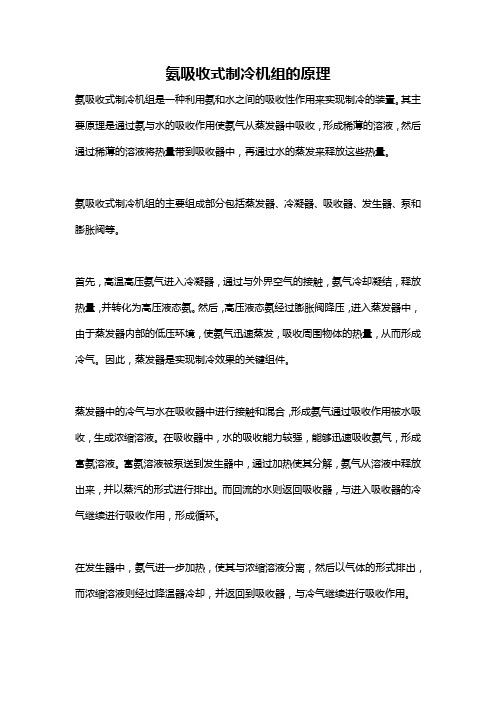 氨吸收式制冷机组的原理

氨吸收式制冷机组是一种利用氨和水之间的吸收性作用来实现制冷的装置。其主要原理是通过氨与水的吸收作用使氨气从蒸发器中吸收，形成稀薄的溶液，然后通过稀薄的溶液将热量带到吸收器中，再通过水的蒸发来释放这些热量。

氨吸收式制冷机组的主要组成部分包括蒸发器、冷凝器、吸收器、发生器、泵和膨胀阀等。

首先，高温高压氨气进入冷凝器，通过与外界空气的接触，氨气冷却凝结，释放热量，并转化为高压液态氨。然后，高压液态氨经过膨胀阀降压，进入蒸发器中，由于蒸发器内部的低压环境，使氨气迅速蒸发，吸收周围物体的热量，从而形成冷气。因此，蒸发器是实现制冷效果的关键组件。

蒸发器中的冷气与水在吸收器中进行接触和混合，形成氨气通过吸收作用被水吸收，生成浓缩溶液。在吸收器中，水的吸收能力较强，能够迅速吸收氨气，形成富氨溶液。富氨溶液被泵送到发生器中，通过加热使其分解，氨气从溶液中释放出来，并以蒸汽的形式进行排出。而回流的水则返回吸收器，与进入吸收器的冷气继续进行吸收作用，形成循环。

在发生器中，氨气进一步加热，使其与浓缩溶液分离，然后以气体的形式排出，而浓缩溶液则经过降温器冷却，并返回到吸收器，与冷气继续进行吸收作用。